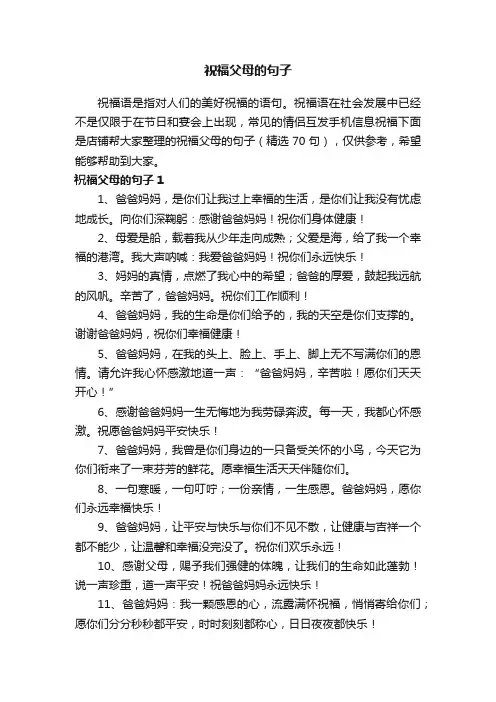 祝福父母的句子

祝福语是指对人们的美好祝福的语句。祝福语在社会发展中已经不是仅限于在节日和宴会上出现，常见的情侣互发手机信息祝福下面是店铺帮大家整理的祝福父母的句子（精选 70 句），仅供参考，希望能够帮助到大家。

祝福父母的句子 1

1、爸爸妈妈，是你们让我过上幸福的生活，是你们让我没有忧虑地成长。向你们深鞠躬：感谢爸爸妈妈！祝你们身体健康！

2、母爱是船，载着我从少年走向成熟；父爱是海，给了我一个幸福的港湾。我大声呐喊：我爱爸爸妈妈！祝你们永远快乐！

3、妈妈的真情，点燃了我心中的希望；爸爸的厚爱，鼓起我远航的风帆。辛苦了，爸爸妈妈。祝你们工作顺利！

4、爸爸妈妈，我的生命是你们给予的，我的天空是你们支撑的。谢谢爸爸妈妈，祝你们幸福健康！

5、爸爸妈妈，在我的头上、脸上、手上、脚上无不写满你们的恩情。请允许我心怀感激地道一声：“爸爸妈妈，辛苦啦！愿你们天天开心！”

6、感谢爸爸妈妈一生无悔地为我劳碌奔波。每一天，我都心怀感激。祝愿爸爸妈妈平安快乐！

7、爸爸妈妈，我曾是你们身边的一只备受关怀的小鸟，今天它为你们衔来了一束芬芳的鲜花。愿幸福生活天天伴随你们。

8、一句寒暖，一句叮咛；一份亲情，一生感恩。爸爸妈妈，愿你们永远幸福快乐！

9、爸爸妈妈，让平安与快乐与你们不见不散，让健康与吉祥一个都不能少，让温馨和幸福没完没了。祝你们欢乐永远！

10、感谢父母，赐予我们强健的体魄，让我们的生命如此蓬勃！说一声珍重，道一声平安！祝爸爸妈妈永远快乐！

11、爸爸妈妈：我一颗感恩的心，流露满怀祝福，悄悄寄给你们；愿你们分分秒秒都平安，时时刻刻都称心，日日夜夜都快乐！